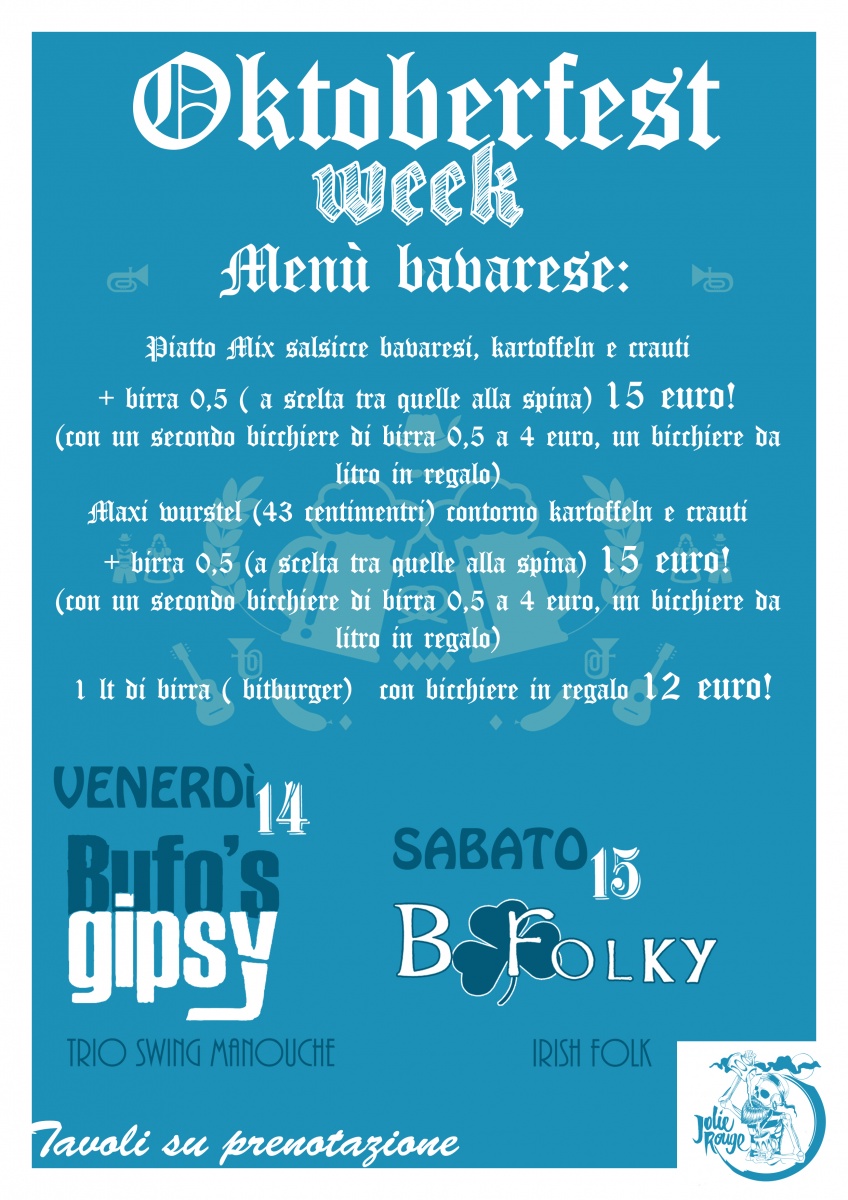 Oktoberfest
week
Menù bavarese:

Piatto Mix salsicce bavaresi, kartoffeln e crauti
+ birra 0,5 ( a scelta tra quelle alla spina) 15 euro!
(con un secondo bicchiere di birra 0,5 a 4 euro, un bicchiere da litro in regalo)
Maxi wurstel (43 centimentri) contorno kartoffeln e crauti
+ birra 0,5 (a scelta tra quelle alla spina) 15 euro!
(con un secondo bicchiere di birra 0,5 a 4 euro, un bicchiere da litro in regalo)
1 lt di birra ( bitburger) con bicchiere in regalo 12 euro!

VENERDÌ 14
Bufo's
gipsy
TRIO SWING MANOUCHE

SABATO 15
B FOLKY
IRISH FOLK

Tavoli su prenotazione

Jolie Rouge